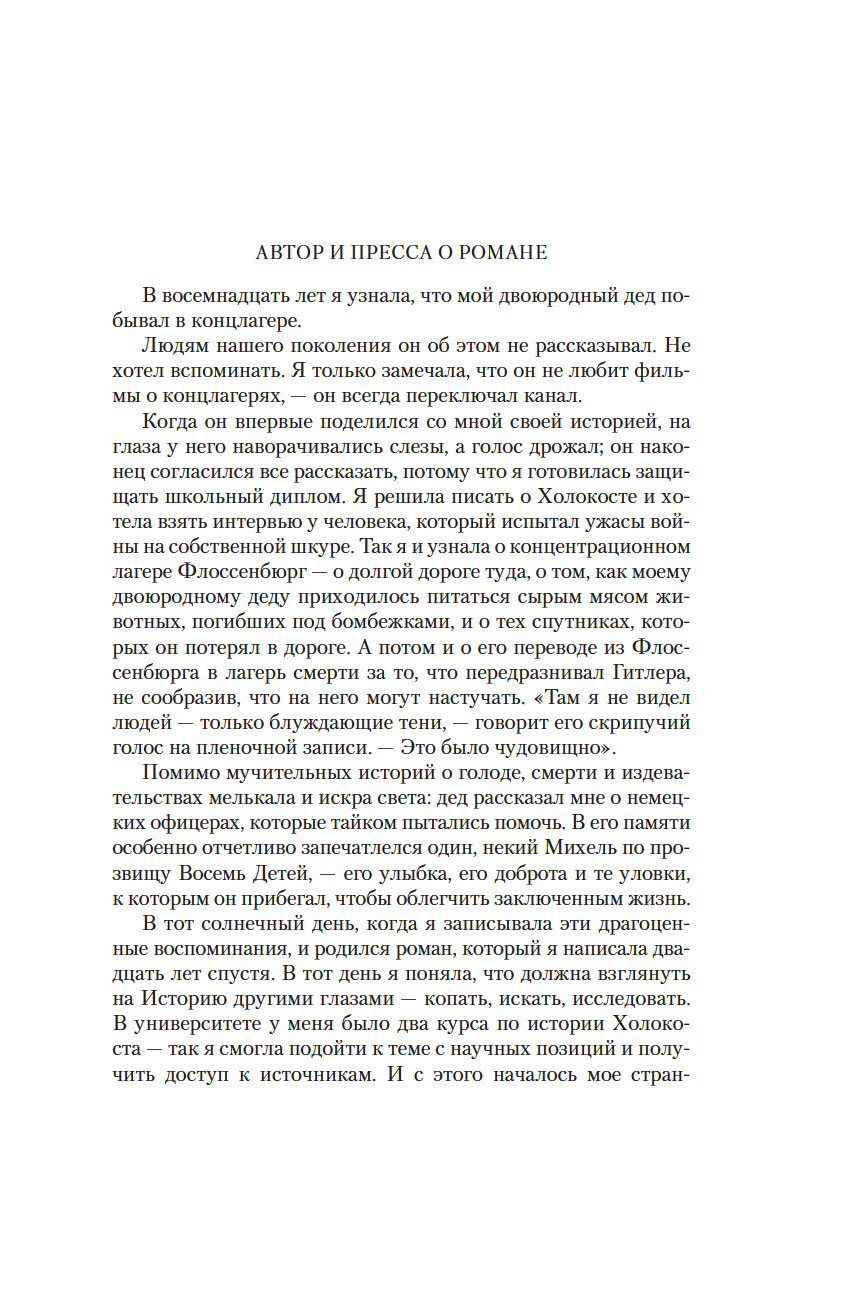 АВТОР И ПРЕССА О РОМАНЕ

В восемнадцать лет я узнала, что мой двоюродный дед побывал в концлагере.

Людям нашего поколения он об этом не рассказывал. Не хотел вспоминать. Я только замечала, что он не любит фильмы о концлагерях, — он всегда переключал канал.

Когда он впервые поделился со мной своей историей, на глаза у него наворачивались слезы, а голос дрожал; он наконец согласился все рассказать, потому что я готовилась защищать школьный диплом. Я решила писать о Холокосте и хотела взять интервью у человека, который испытал ужасы войны на собственной шкуре. Так я и узнала о концентрационном лагере Флоссенбюрг — о долгой дороге туда, о том, как моему двоюродному деду приходилось питаться сырым мясом животных, погибших под бомбежками, и о тех спутниках, которых он потерял в дороге. А потом и о его переводе из Флоссенбюрга в лагерь смерти за то, что передразнивал Гитлера, не сообразив, что на него могут настучать. «Там я не видел людей — только блуждающие тени, — говорит его скрипучий голос на пленочной записи. — Это было чудовищно».

Помимо мучительных историй о голоде, смерти и издевательствах мелькала и искра света: дед рассказал мне о немецких офицерах, которые тайком пытались помочь. В его памяти особенно отчетливо запечатлелся один, некий Михель по прозвищу Восемь Детей, — его улыбка, его доброта и те уловки, к которым он прибегал, чтобы облегчить заключенным жизнь.

В тот солнечный день, когда я записывала эти драгоценные воспоминания, и родился роман, который я написала двадцать лет спустя. В тот день я поняла, что должна взглянуть на Историю другими глазами — копать, искать, исследовать. В университете у меня было два курса по истории Холокоста — так я смогла подойти к теме с научных позиций и получить доступ к источникам. И с этого началось мое стран-